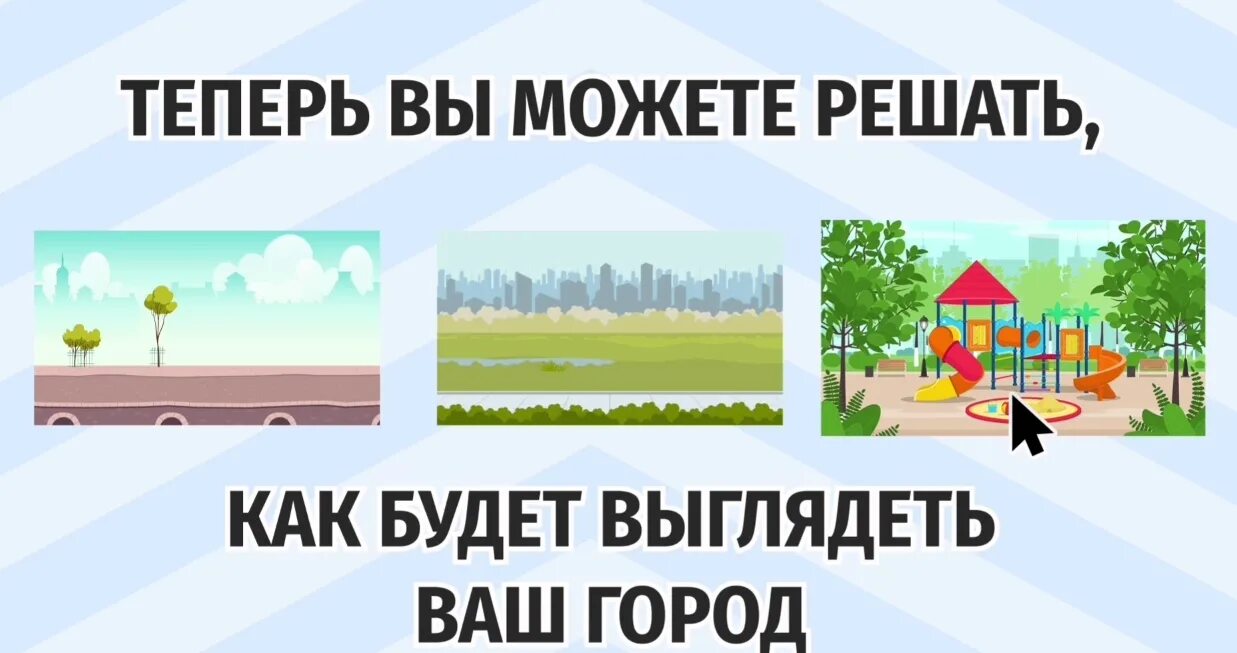 ТЕПЕРЬ ВЫ МОЖЕТЕ РЕШАТЬ,

КАК БУДЕТ ВЫГЛЯДЕТЬ ВАШ ГОРОД